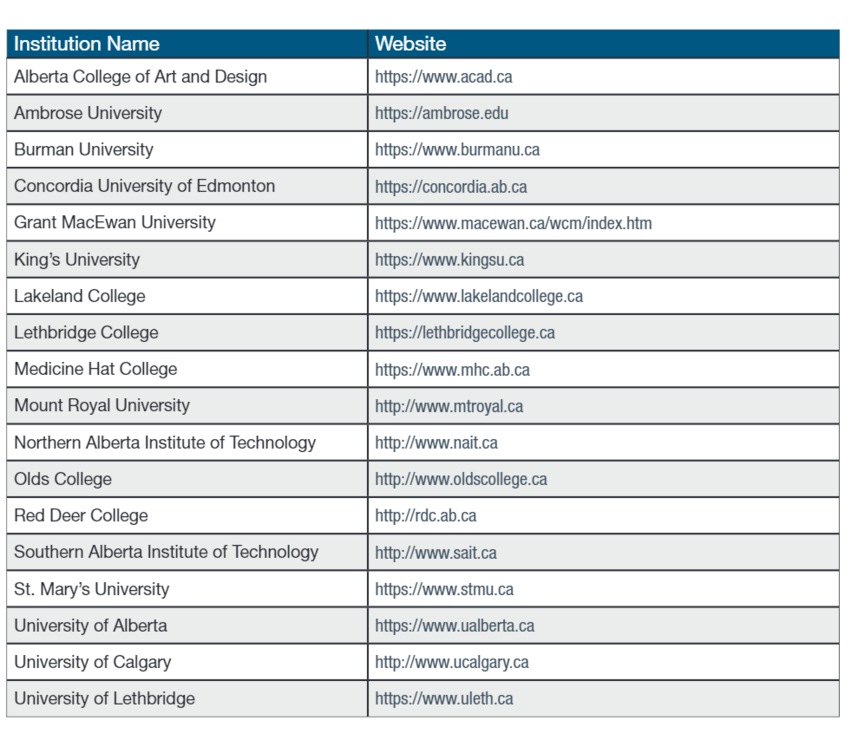 | Institution Name | Website |
|---|---|
| Alberta College of Art and Design | https://www.acad.ca |
| Ambrose University | https://ambrose.edu |
| Burman University | https://www.burmanu.ca |
| Concordia University of Edmonton | https://concordia.ab.ca |
| Grant MacEwan University | https://www.macewan.ca/wcm/index.htm |
| King's University | https://www.kingsu.ca |
| Lakeland College | https://www.lakelandcollege.ca |
| Lethbridge College | https://lethbridgecollege.ca |
| Medicine Hat College | https://www.mhc.ab.ca |
| Mount Royal University | http://www.mtroyal.ca |
| Northern Alberta Institute of Technology | http://www.nait.ca |
| Olds College | http://www.oldscollege.ca |
| Red Deer College | http://rdc.ab.ca |
| Southern Alberta Institute of Technology | http://www.sait.ca |
| St. Mary's University | https://www.stmu.ca |
| University of Alberta | https://www.ualberta.ca |
| University of Calgary | http://www.ucalgary.ca |
| University of Lethbridge | https://www.uleth.ca |